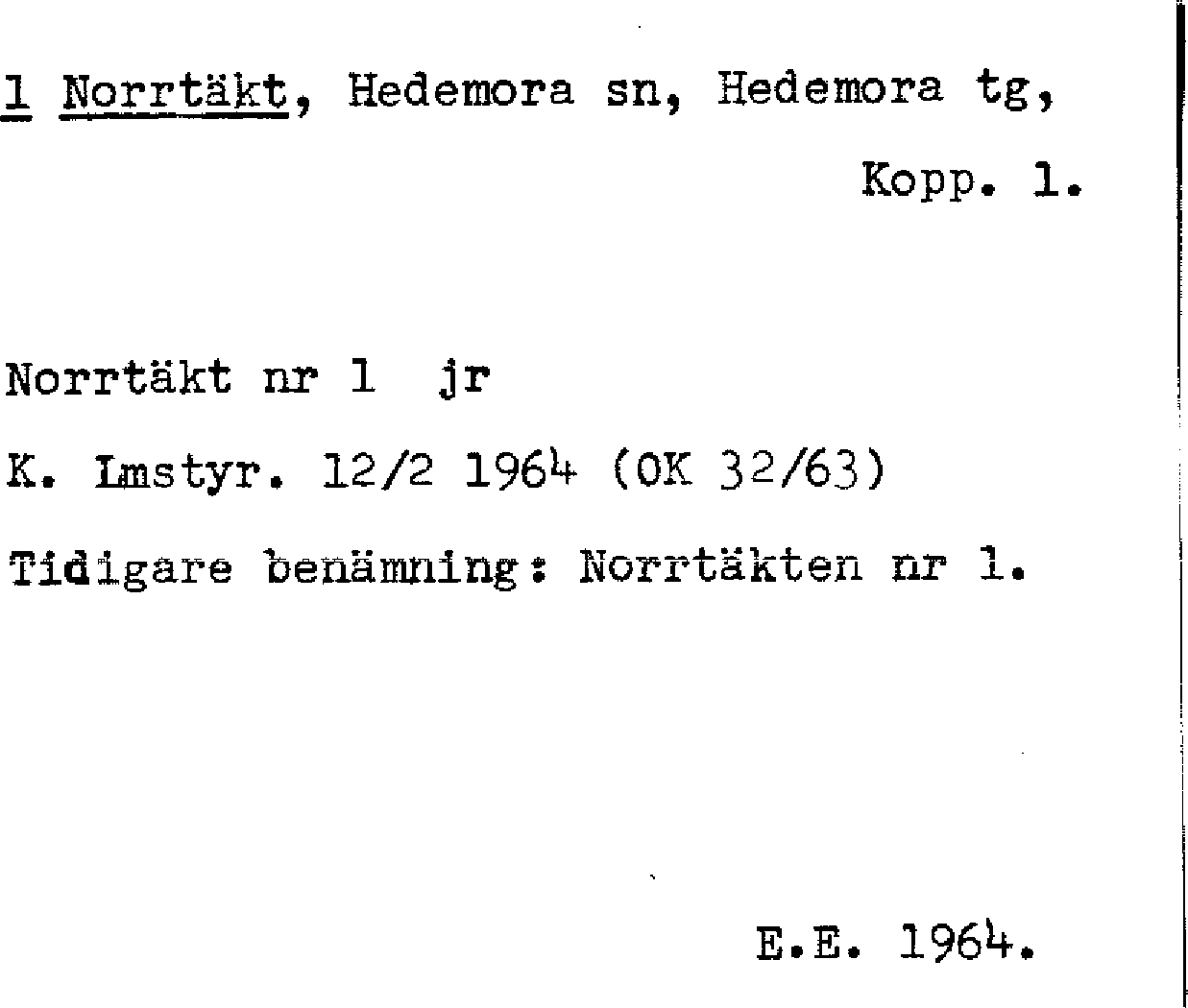 1 Norrtäkt, Hedemora sn, Hedemora tg,

Kopp. 1.

Norrtäkt nr 1 jr

K. Lmstyr. 12/2 1964 (OK 32/63)

Tidigare benämning: Norrtäkten nr 1.

E.E. 1964.